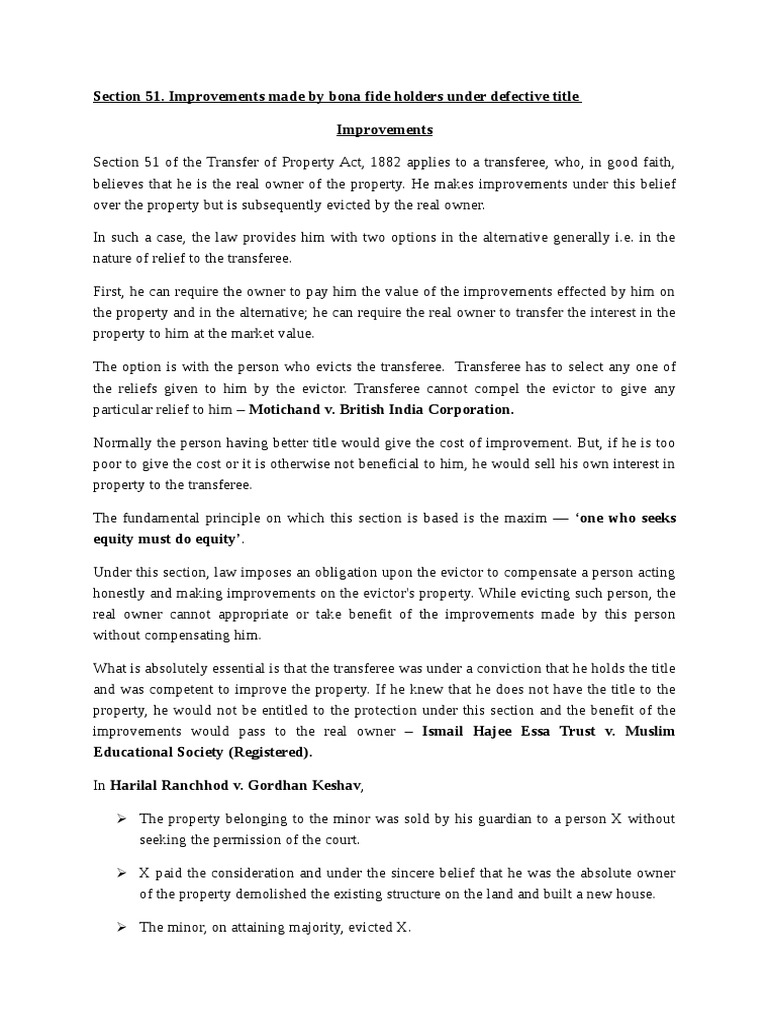 Section 51. Improvements made by bona fide holders under defective title

Improvements

Section 51 of the Transfer of Property Act, 1882 applies to a transferee, who, in good faith, believes that he is the real owner of the property. He makes improvements under this belief over the property but is subsequently evicted by the real owner.

In such a case, the law provides him with two options in the alternative generally i.e. in the nature of relief to the transferee.

First, he can require the owner to pay him the value of the improvements effected by him on the property and in the alternative; he can require the real owner to transfer the interest in the property to him at the market value.

The option is with the person who evicts the transferee. Transferee has to select any one of the reliefs given to him by the evictor. Transferee cannot compel the evictor to give any particular relief to him – Motichand v. British India Corporation.

Normally the person having better title would give the cost of improvement. But, if he is too poor to give the cost or it is otherwise not beneficial to him, he would sell his own interest in property to the transferee.

The fundamental principle on which this section is based is the maxim — 'one who seeks equity must do equity'.

Under this section, law imposes an obligation upon the evictor to compensate a person acting honestly and making improvements on the evictor's property. While evicting such person, the real owner cannot appropriate or take benefit of the improvements made by this person without compensating him.

What is absolutely essential is that the transferee was under a conviction that he holds the title and was competent to improve the property. If he knew that he does not have the title to the property, he would not be entitled to the protection under this section and the benefit of the improvements would pass to the real owner – Ismail Hajee Essa Trust v. Muslim Educational Society (Registered).

In Harilal Ranchhod v. Gordhan Keshav,

➢ The property belonging to the minor was sold by his guardian to a person X without seeking the permission of the court.

➢ X paid the consideration and under the sincere belief that he was the absolute owner of the property demolished the existing structure on the land and built a new house.

➢ The minor, on attaining majority, evicted X.